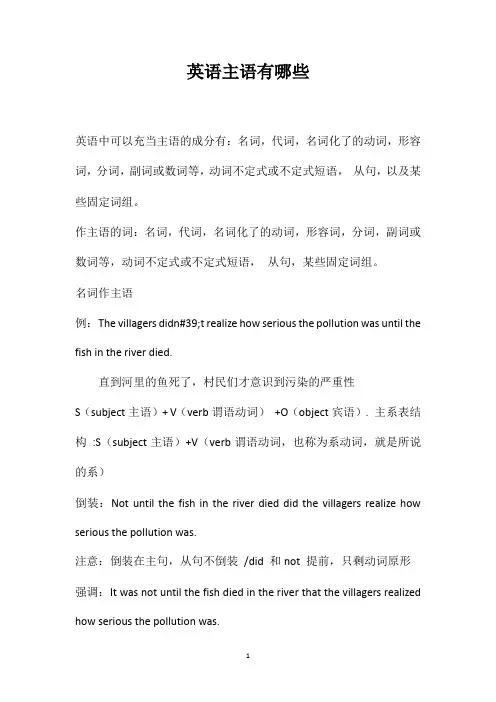 英语主语有哪些

英语中可以充当主语的成分有：名词，代词，名词化了的动词，形容词，分词，副词或数词等，动词不定式或不定式短语， 从句，以及某些固定词组。

作主语的词：名词，代词，名词化了的动词，形容词，分词，副词或数词等，动词不定式或不定式短语， 从句，某些固定词组。

名词作主语

例：The villagers didn#39;t realize how serious the pollution was until the fish in the river died.

直到河里的鱼死了，村民们才意识到污染的严重性

S（subject 主语）+ V（verb 谓语动词） +O（object 宾语）. 主系表结构 :S（subject 主语）+V（verb 谓语动词，也称为系动词，就是所说的系）

倒装：Not until the fish in the river died did the villagers realize how serious the pollution was.

注意：倒装在主句，从句不倒装 /did 和 not 提前，只剩动词原形

强调：It was not until the fish died in the river that the villagers realized how serious the pollution was.

1